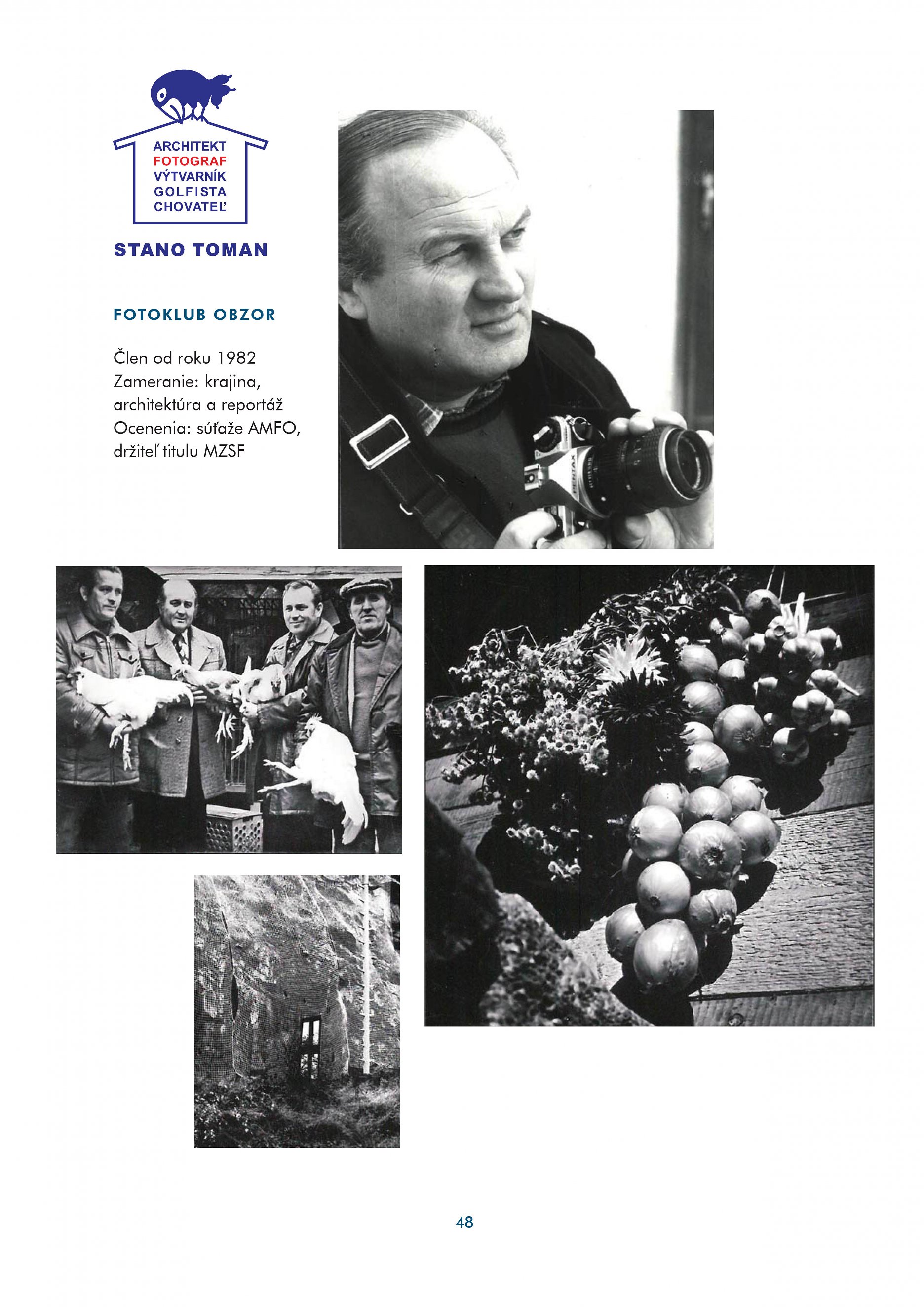 ARCHITEKT
FOTOGRAF
VÝTVARNÍK
GOLFISTA
CHOVATEĽ

STANO TOMAN

FOTOKLUB OBZOR

Člen od roku 1982
Zameranie: krajina, architektúra a reportáž
Ocenenia: súťaže AMFO, držiteľ titulu MZSF

48